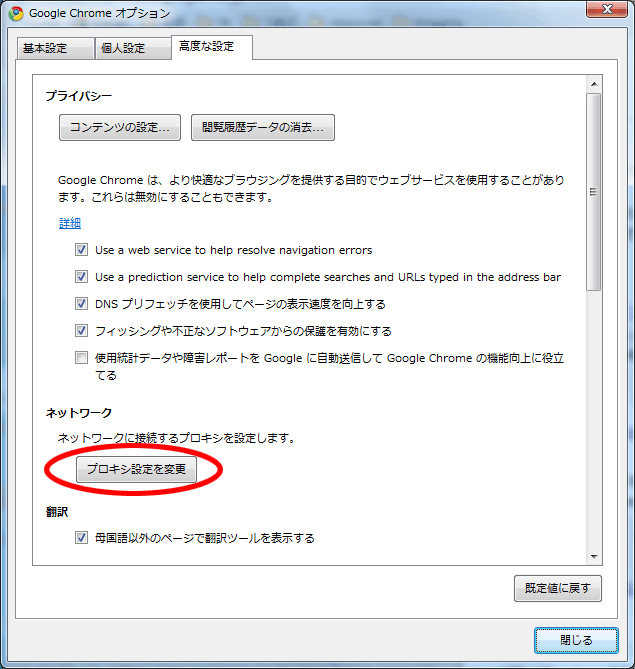 Google Chrome オプション

基本設定 個人設定 高度な設定

プライバシー

コンテンツの設定... 閲覧履歴データの消去...

Google Chrome は、より快適なブラウジングを提供する目的でウェブサービスを使用することがあります。これらは無効にすることもできます。

詳細

Use a web service to help resolve navigation errors

Use a prediction service to help complete searches and URLs typed in the address bar

DNS プリフェッチを使用してページの表示速度を向上する

フィッシングや不正なソフトウェアからの保護を有効にする

使用統計データや障害レポートを Google に自動送信して Google Chrome の機能向上に役立てる

ネットワーク

ネットワークに接続するプロキシを設定します。

プロキシ設定を変更

翻訳

母国語以外のページで翻訳ツールを表示する

既定値に戻す

閉じる